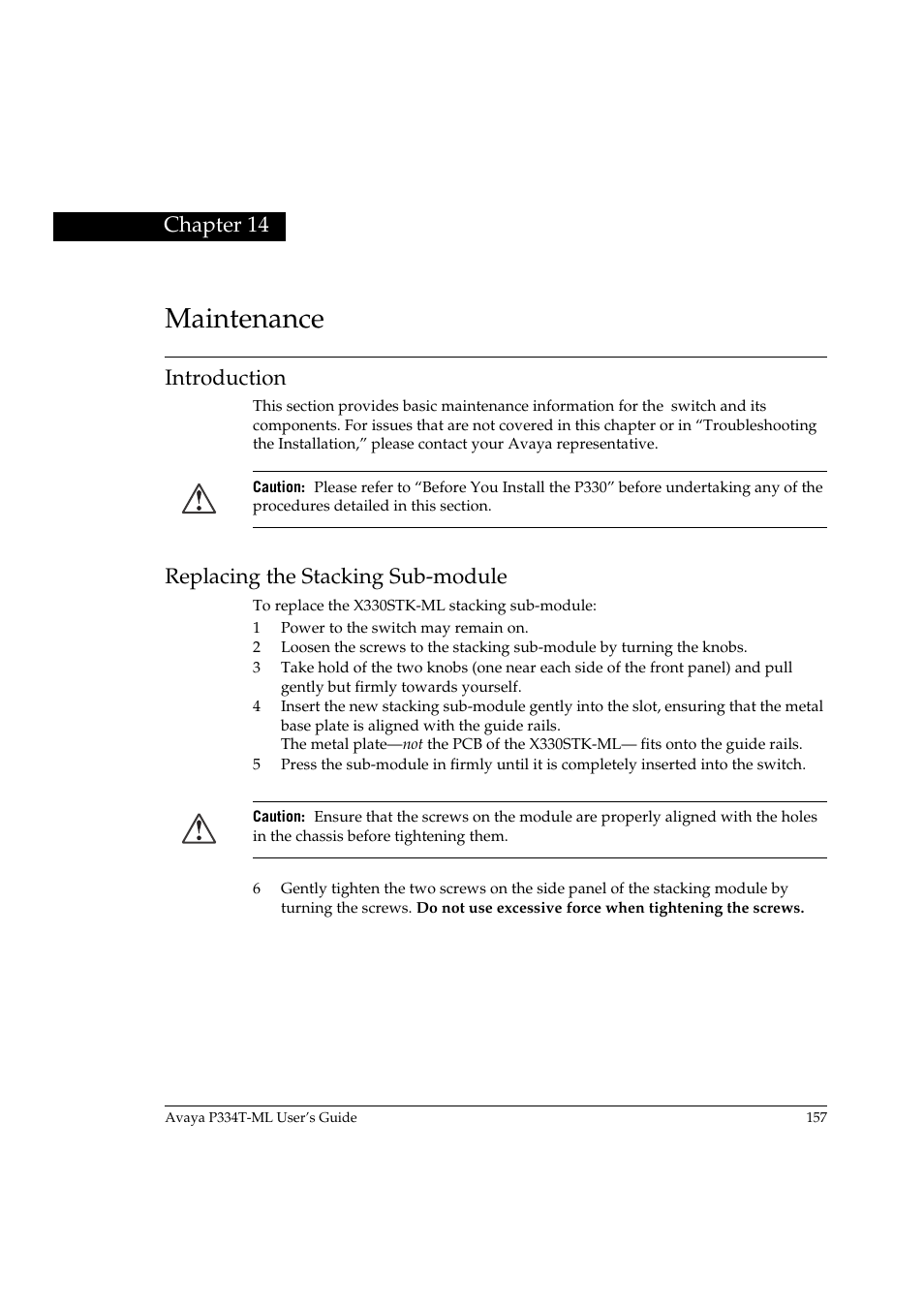 Chapter 14

Maintenance

Introduction

This section provides basic maintenance information for the switch and its components. For issues that are not covered in this chapter or in “Troubleshooting the Installation,” please contact your Avaya representative.

Caution: Please refer to “Before You Install the P330” before undertaking any of the procedures detailed in this section.

Replacing the Stacking Sub-module

To replace the X330STK-ML stacking sub-module:

1 Power to the switch may remain on.
2 Loosen the screws to the stacking sub-module by turning the knobs.
3 Take hold of the two knobs (one near each side of the front panel) and pull gently but firmly towards yourself.
4 Insert the new stacking sub-module gently into the slot, ensuring that the metal base plate is aligned with the guide rails.
The metal plate—not the PCB of the X330STK-ML— fits onto the guide rails.
5 Press the sub-module in firmly until it is completely inserted into the switch.

Caution: Ensure that the screws on the module are properly aligned with the holes in the chassis before tightening them.

6 Gently tighten the two screws on the side panel of the stacking module by turning the screws. Do not use excessive force when tightening the screws.

Avaya P334T-ML User’s Guide 157